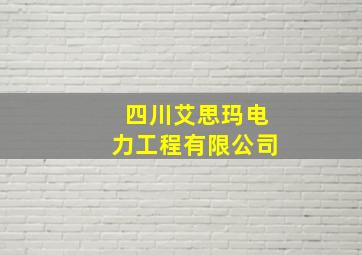 四川艾思玛电力工程有限公司